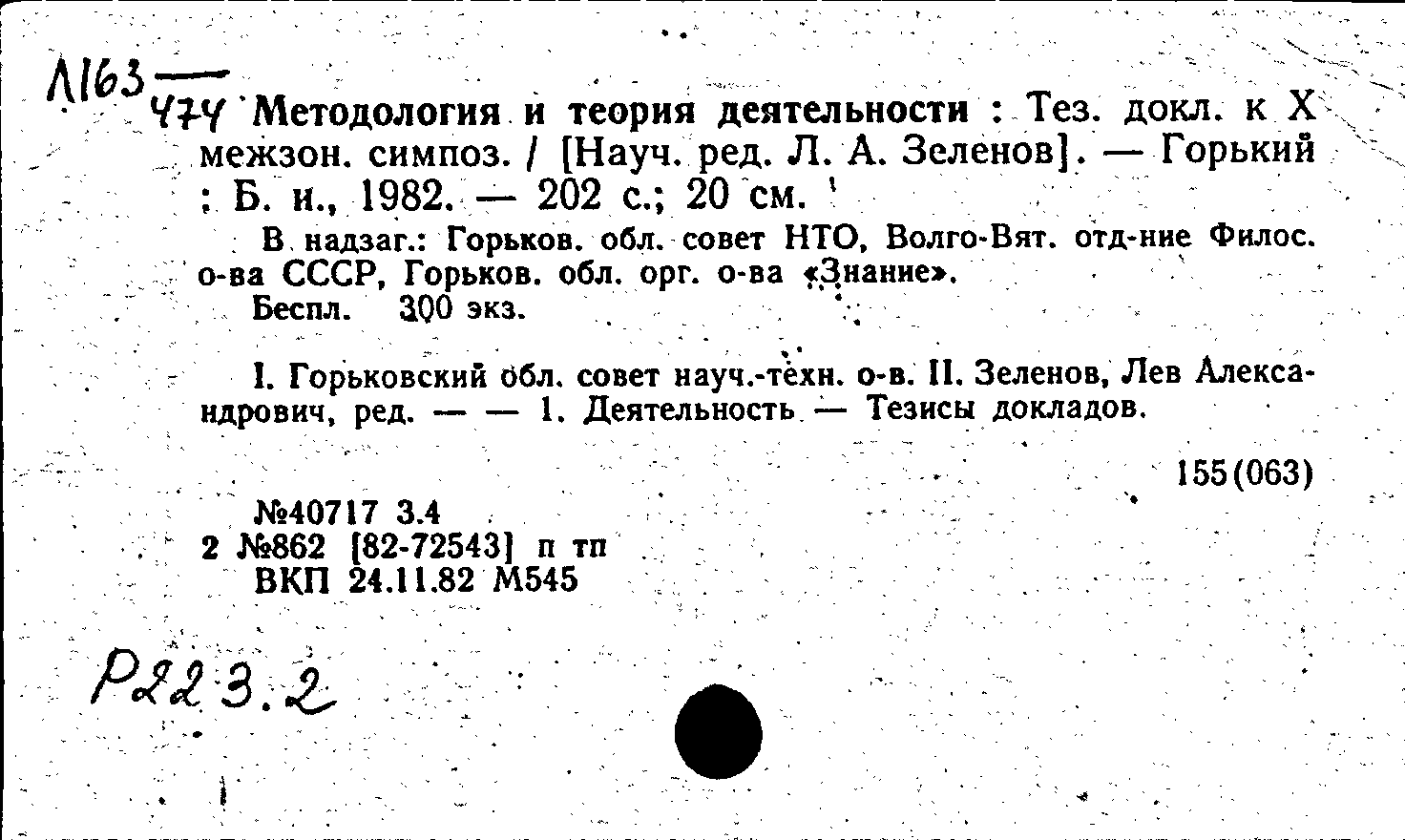 Л163
474 Методология и теория деятельности : Тез. докл. к X межзон. симпоз. / [Науч. ред. Л. А. Зеленов]. — Горький : Б. и., 1982. — 202 с.; 20 см.

В надзаг.: Горьков. обл. совет НТО, Волго-Вят. отд-ние Филос. о-ва СССР, Горьков. обл. орг. о-ва «Знание».
Беспл. 300 экз.

I. Горьковский обл. совет науч.-техн. о-в. II. Зеленов, Лев Александрович, ред. — — 1. Деятельность — Тезисы докладов.

155(063)

№40717 3.4
2 №862 [82-72543] п тп
ВКП 24.11.82 М545

Р223.2